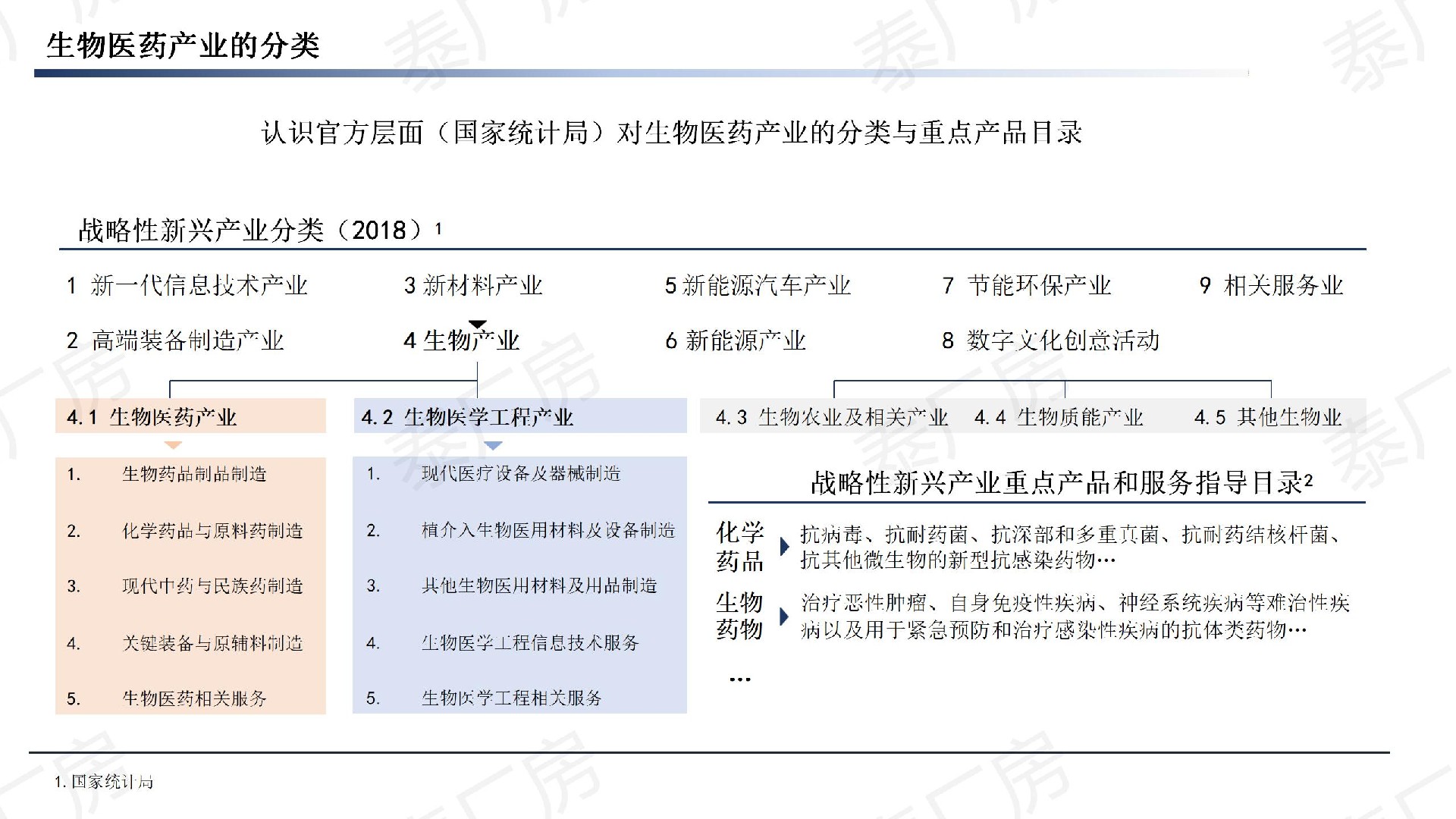 生物医药产业的分类

认识官方层面（国家统计局）对生物医药产业的分类与重点产品目录

战略性新兴产业分类（2018）1

1 新一代信息技术产业
2 高端装备制造产业
3 新材料产业
4 生物产业
5 新能源汽车产业
6 新能源产业
7 节能环保产业
8 数字文化创意活动
9 相关服务业

4.1 生物医药产业

1. 生物药品制品制造
2. 化学药品与原料药制造
3. 现代中药与民族药制造
4. 关键装备与原辅料制造
5. 生物医药相关服务

4.2 生物医学工程产业

1. 现代医疗设备及器械制造
2. 植介入生物医用材料及设备制造
3. 其他生物医用材料及用品制造
4. 生物医学工程信息技术服务
5. 生物医学工程相关服务

4.3 生物农业及相关产业
4.4 生物质能产业
4.5 其他生物业

战略性新兴产业重点产品和服务指导目录2

化学药品 抗病毒、抗耐药菌、抗深部和多重真菌、抗耐药结核杆菌、抗其他微生物的新型抗感染药物…

生物药物 治疗恶性肿瘤、自身免疫性疾病、神经系统疾病等难治性疾病以及用于紧急预防和治疗感染性疾病的抗体类药物…

…

1. 国家统计局